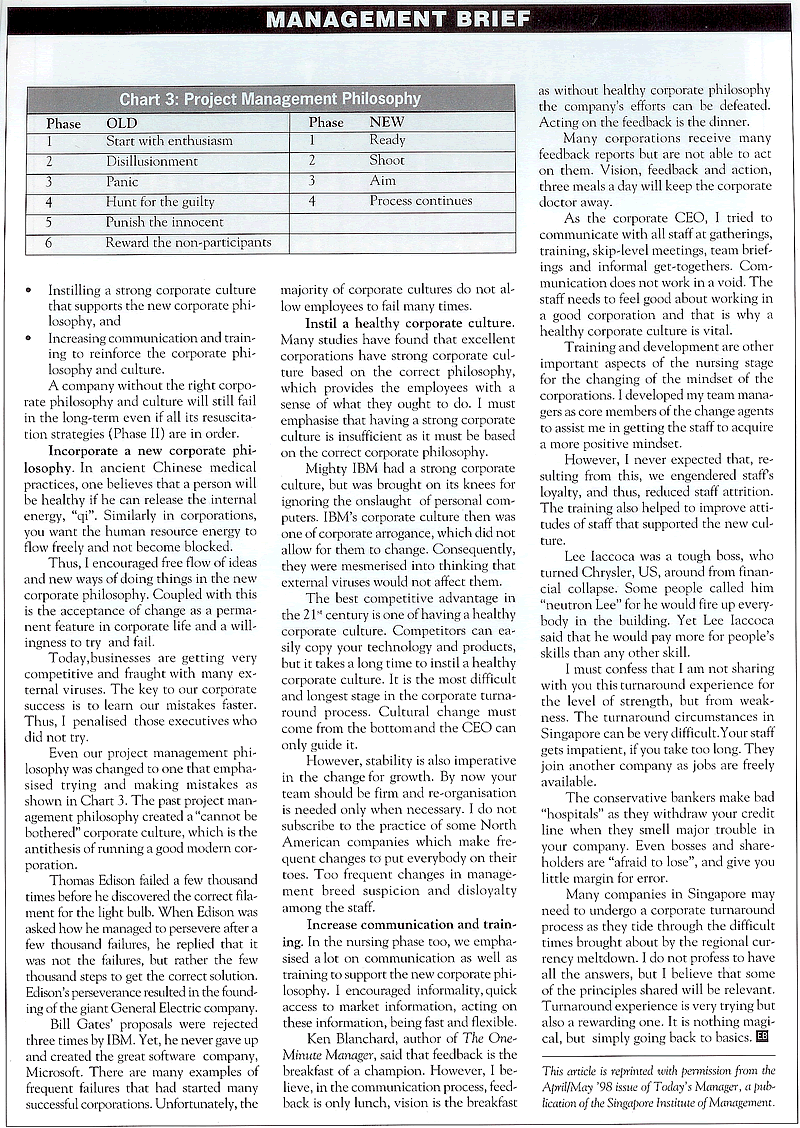 MANAGEMENT BRIEF

Chart 3: Project Management Philosophy

| Phase | OLD | Phase | NEW |
|---|---|---|---|
| 1 | Start with enthusiasm | 1 | Ready |
| 2 | Disillusionment | 2 | Shoot |
| 3 | Panic | 3 | Aim |
| 4 | Hunt for the guilty | 4 | Process continues |
| 5 | Punish the innocent | | |
| 6 | Reward the non-participants | | |

• Instilling a strong corporate culture that supports the new corporate philosophy, and
• Increasing communication and training to reinforce the corporate philosophy and culture.

A company without the right corporate philosophy and culture will still fail in the long-term even if all its resuscitation strategies (Phase II) are in order.

Incorporate a new corporate philosophy. In ancient Chinese medical practices, one believes that a person will be healthy if he can release the internal energy, "qi". Similarly in corporations, you want the human resource energy to flow freely and not become blocked.

Thus, I encouraged free flow of ideas and new ways of doing things in the new corporate philosophy. Coupled with this is the acceptance of change as a permanent feature in corporate life and a willingness to try and fail.

Today,businesses are getting very competitive and fraught with many external viruses. The key to our corporate success is to learn our mistakes faster. Thus, I penalised those executives who did not try.

Even our project management philosophy was changed to one that emphasised trying and making mistakes as shown in Chart 3. The past project management philosophy created a "cannot be bothered" corporate culture, which is the antithesis of running a good modern corporation.

Thomas Edison failed a few thousand times before he discovered the correct filament for the light bulb. When Edison was asked how he managed to persevere after a few thousand failures, he replied that it was not the failures, but rather the few thousand steps to get the correct solution. Edison's perseverance resulted in the founding of the giant General Electric company.

Bill Gates' proposals were rejected three times by IBM. Yet, he never gave up and created the great software company, Microsoft. There are many examples of frequent failures that had started many successful corporations. Unfortunately, the majority of corporate cultures do not allow employees to fail many times.

Instil a healthy corporate culture. Many studies have found that excellent corporations have strong corporate culture based on the correct philosophy, which provides the employees with a sense of what they ought to do. I must emphasise that having a strong corporate culture is insufficient as it must be based on the correct corporate philosophy.

Mighty IBM had a strong corporate culture, but was brought on its knees for ignoring the onslaught of personal computers. IBM's corporate culture then was one of corporate arrogance, which did not allow for them to change. Consequently, they were mesmerised into thinking that external viruses would not affect them.

The best competitive advantage in the $21^{st}$ century is one of having a healthy corporate culture. Competitors can easily copy your technology and products, but it takes a long time to instil a healthy corporate culture. It is the most difficult and longest stage in the corporate turnaround process. Cultural change must come from the bottom and the CEO can only guide it.

However, stability is also imperative in the change for growth. By now your team should be firm and re-organisation is needed only when necessary. I do not subscribe to the practice of some North American companies which make frequent changes to put everybody on their toes. Too frequent changes in management breed suspicion and disloyalty among the staff.

Increase communication and training. In the nursing phase too, we emphasised a lot on communication as well as training to support the new corporate philosophy. I encouraged informality, quick access to market information, acting on these information, being fast and flexible.

Ken Blanchard, author of The One-Minute Manager, said that feedback is the breakfast of a champion. However, I believe, in the communication process, feedback is only lunch, vision is the breakfast as without healthy corporate philosophy the company's efforts can be defeated. Acting on the feedback is the dinner.

Many corporations receive many feedback reports but are not able to act on them. Vision, feedback and action, three meals a day will keep the corporate doctor away.

As the corporate CEO, I tried to communicate with all staff at gatherings, training, skip-level meetings, team briefings and informal get-togethers. Communication does not work in a void. The staff needs to feel good about working in a good corporation and that is why a healthy corporate culture is vital.

Training and development are other important aspects of the nursing stage for the changing of the mindset of the corporations. I developed my team managers as core members of the change agents to assist me in getting the staff to acquire a more positive mindset.

However, I never expected that, resulting from this, we engendered staff's loyalty, and thus, reduced staff attrition. The training also helped to improve attitudes of staff that supported the new culture.

Lee Iaccoca was a tough boss, who turned Chrysler, US, around from financial collapse. Some people called him "neutron Lee" for he would fire up everybody in the building. Yet Lee Iaccoca said that he would pay more for people's skills than any other skill.

I must confess that I am not sharing with you this turnaround experience for the level of strength, but from weakness. The turnaround circumstances in Singapore can be very difficult. Your staff gets impatient, if you take too long. They join another company as jobs are freely available.

The conservative bankers make bad "hospitals" as they withdraw your credit line when they smell major trouble in your company. Even bosses and shareholders are "afraid to lose", and give you little margin for error.

Many companies in Singapore may need to undergo a corporate turnaround process as they tide through the difficult times brought about by the regional currency meltdown. I do not profess to have all the answers, but I believe that some of the principles shared will be relevant. Turnaround experience is very trying but also a rewarding one. It is nothing magical, but simply going back to basics. EB

This article is reprinted with permission from the April/May '98 issue of Today's Manager, a publication of the Singapore Institute of Management.